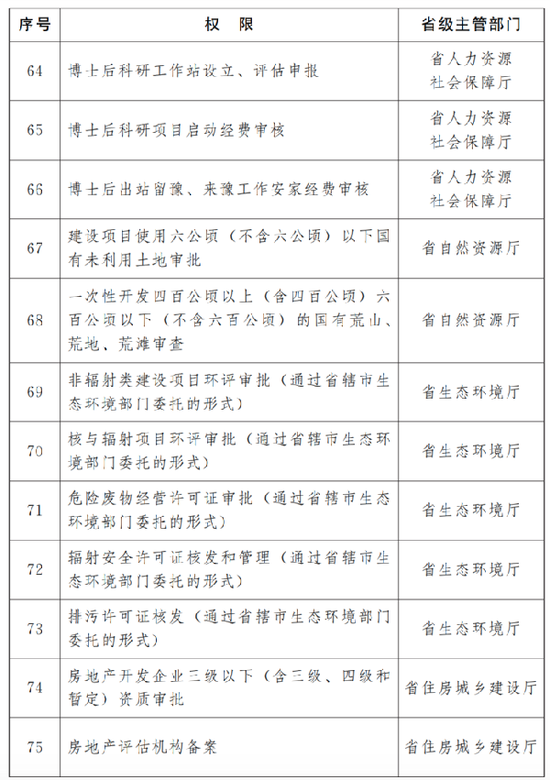 | 序号 | 权　限 | 省级主管部门 |
|---|---|---|
| 64 | 博士后科研工作站设立、评估申报 | 省人力资源社会保障厅 |
| 65 | 博士后科研项目启动经费审核 | 省人力资源社会保障厅 |
| 66 | 博士后出站留豫、来豫工作安家经费审核 | 省人力资源社会保障厅 |
| 67 | 建设项目使用六公顷（不含六公顷）以下国有未利用土地审批 | 省自然资源厅 |
| 68 | 一次性开发四百公顷以上（含四百公顷）六百公顷以下（不含六百公顷）的国有荒山、荒地、荒滩审查 | 省自然资源厅 |
| 69 | 非辐射类建设项目环评审批（通过省辖市生态环境部门委托的形式） | 省生态环境厅 |
| 70 | 核与辐射项目环评审批（通过省辖市生态环境部门委托的形式） | 省生态环境厅 |
| 71 | 危险废物经营许可证审批（通过省辖市生态环境部门委托的形式） | 省生态环境厅 |
| 72 | 辐射安全许可证核发和管理（通过省辖市生态环境部门委托的形式） | 省生态环境厅 |
| 73 | 排污许可证核发（通过省辖市生态环境部门委托的形式） | 省生态环境厅 |
| 74 | 房地产开发企业三级以下（含三级、四级和暂定）资质审批 | 省住房城乡建设厅 |
| 75 | 房地产评估机构备案 | 省住房城乡建设厅 |